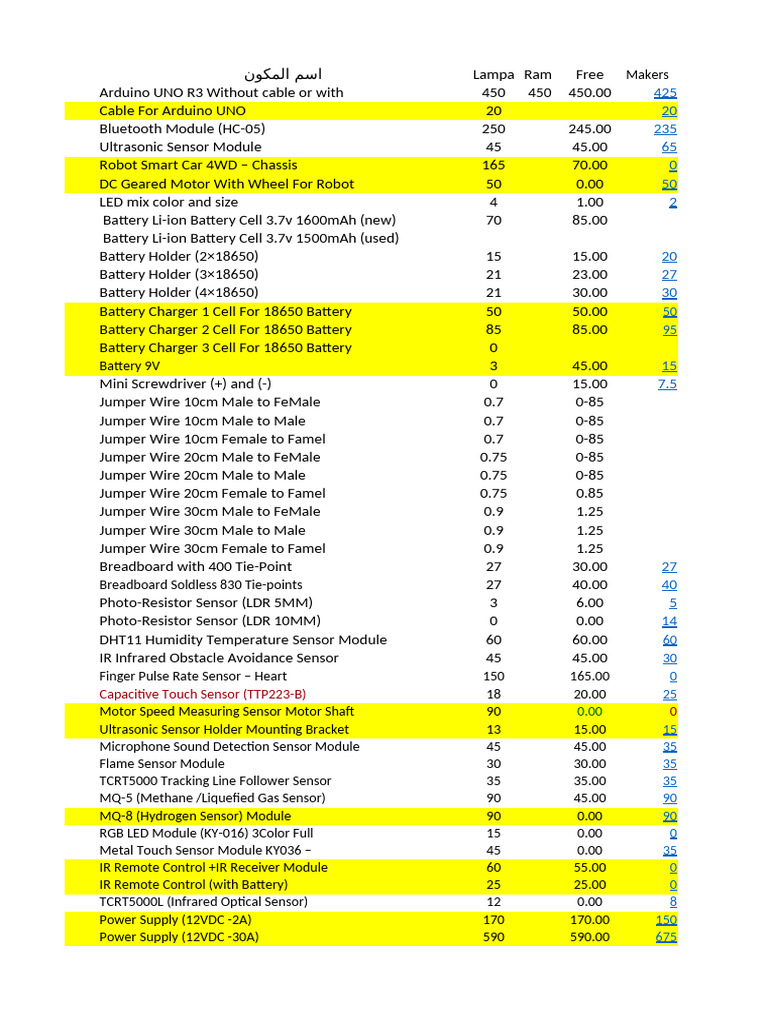 | اسم المكون | Lampa | Ram | Free | Makers |
|---|---|---|---|---|
| Arduino UNO R3 Without cable or with | 450 | 450 | 450.00 | 425 |
| Cable For Arduino UNO | 20 | | | 20 |
| Bluetooth Module (HC-05) | 250 | | 245.00 | 235 |
| Ultrasonic Sensor Module | 45 | | 45.00 | 65 |
| Robot Smart Car 4WD – Chassis | 165 | | 70.00 | 0 |
| DC Geared Motor With Wheel For Robot | 50 | | 0.00 | 50 |
| LED mix color and size | 4 | | 1.00 | 2 |
| Battery Li-ion Battery Cell 3.7v 1600mAh (new) | 70 | | 85.00 | |
| Battery Li-ion Battery Cell 3.7v 1500mAh (used) | | | | |
| Battery Holder (2×18650) | 15 | | 15.00 | 20 |
| Battery Holder (3×18650) | 21 | | 23.00 | 27 |
| Battery Holder (4×18650) | 21 | | 30.00 | 30 |
| Battery Charger 1 Cell For 18650 Battery | 50 | | 50.00 | 50 |
| Battery Charger 2 Cell For 18650 Battery | 85 | | 85.00 | 95 |
| Battery Charger 3 Cell For 18650 Battery | 0 | | | |
| Battery 9V | 3 | | 45.00 | 15 |
| Mini Screwdriver (+) and (-) | 0 | | 15.00 | 7.5 |
| Jumper Wire 10cm Male to FeMale | 0.7 | | 0-85 | |
| Jumper Wire 10cm Male to Male | 0.7 | | 0-85 | |
| Jumper Wire 10cm Female to Famel | 0.7 | | 0-85 | |
| Jumper Wire 20cm Male to FeMale | 0.75 | | 0-85 | |
| Jumper Wire 20cm Male to Male | 0.75 | | 0-85 | |
| Jumper Wire 20cm Female to Famel | 0.75 | | 0.85 | |
| Jumper Wire 30cm Male to FeMale | 0.9 | | 1.25 | |
| Jumper Wire 30cm Male to Male | 0.9 | | 1.25 | |
| Jumper Wire 30cm Female to Famel | 0.9 | | 1.25 | |
| Breadboard with 400 Tie-Point | 27 | | 30.00 | 27 |
| Breadboard Soldless 830 Tie-points | 27 | | 40.00 | 40 |
| Photo-Resistor Sensor (LDR 5MM) | 3 | | 6.00 | 5 |
| Photo-Resistor Sensor (LDR 10MM) | 0 | | 0.00 | 14 |
| DHT11 Humidity Temperature Sensor Module | 60 | | 60.00 | 60 |
| IR Infrared Obstacle Avoidance Sensor | 45 | | 45.00 | 30 |
| Finger Pulse Rate Sensor – Heart | 150 | | 165.00 | 0 |
| Capacitive Touch Sensor (TTP223-B) | 18 | | 20.00 | 25 |
| Motor Speed Measuring Sensor Motor Shaft | 90 | | 0.00 | 0 |
| Ultrasonic Sensor Holder Mounting Bracket | 13 | | 15.00 | 15 |
| Microphone Sound Detection Sensor Module | 45 | | 45.00 | 35 |
| Flame Sensor Module | 30 | | 30.00 | 35 |
| TCRT5000 Tracking Line Follower Sensor | 35 | | 35.00 | 35 |
| MQ-5 (Methane /Liquefied Gas Sensor) | 90 | | 45.00 | 90 |
| MQ-8 (Hydrogen Sensor) Module | 90 | | 0.00 | 90 |
| RGB LED Module (KY-016) 3Color Full | 15 | | 0.00 | 0 |
| Metal Touch Sensor Module KY036 – | 45 | | 0.00 | 35 |
| IR Remote Control +IR Receiver Module | 60 | | 55.00 | 0 |
| IR Remote Control (with Battery) | 25 | | 25.00 | 0 |
| TCRT5000L (Infrared Optical Sensor) | 12 | | 0.00 | 8 |
| Power Supply (12VDC -2A) | 170 | | 170.00 | 150 |
| Power Supply (12VDC -30A) | 590 | | 590.00 | 675 |